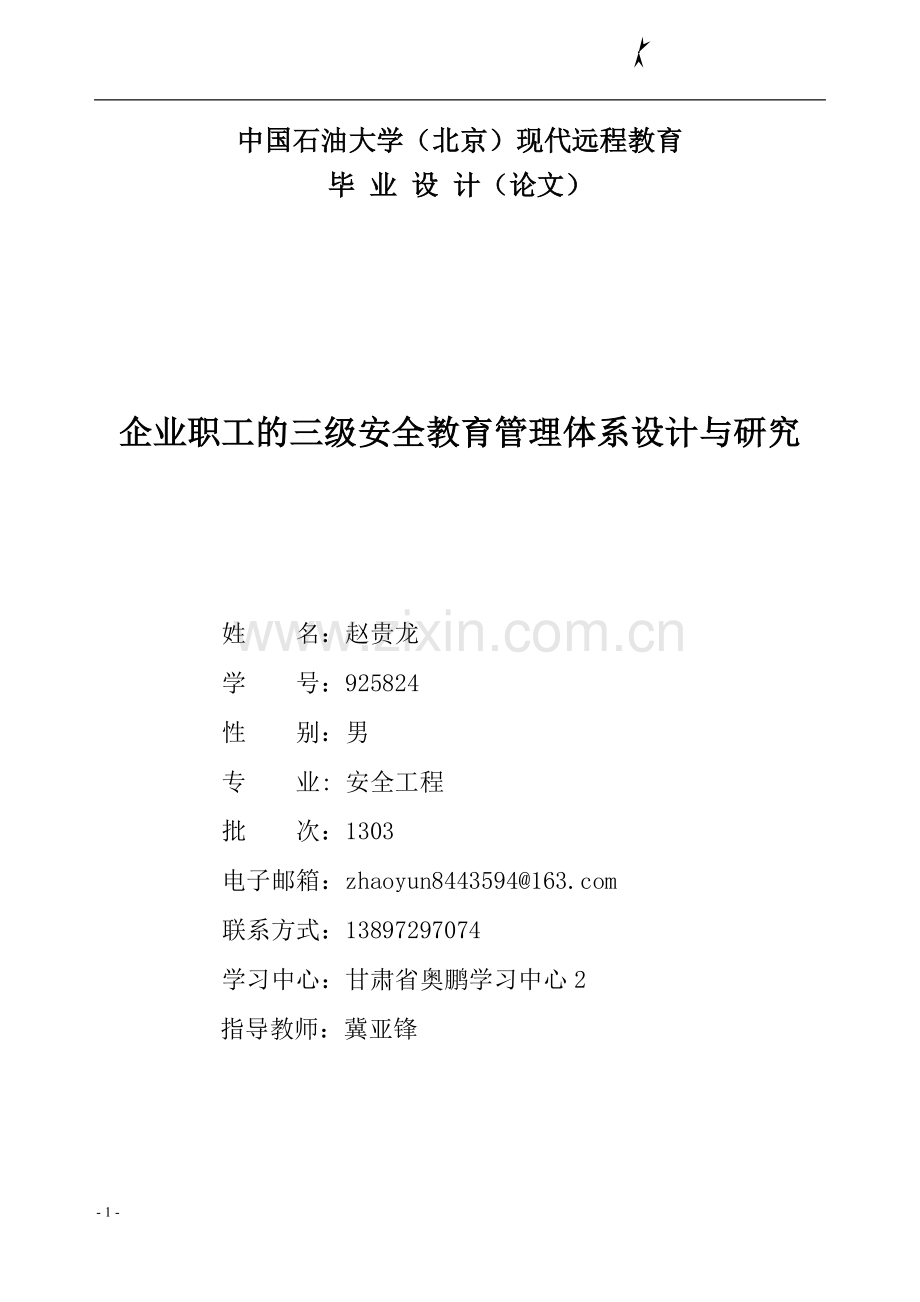 中国石油大学（北京）现代远程教育
毕 业 设 计（论文）

企业职工的三级安全教育管理体系设计与研究

www.zixin.com.cn

姓　　名：赵贵龙
学　　号：925824
性　　别：男
专　　业: 安全工程
批　　次：1303
电子邮箱：zhaoyun8443594@163.com
联系方式：13897297074
学习中心：甘肃省奥鹏学习中心 2
指导教师：冀亚锋

- 1 -